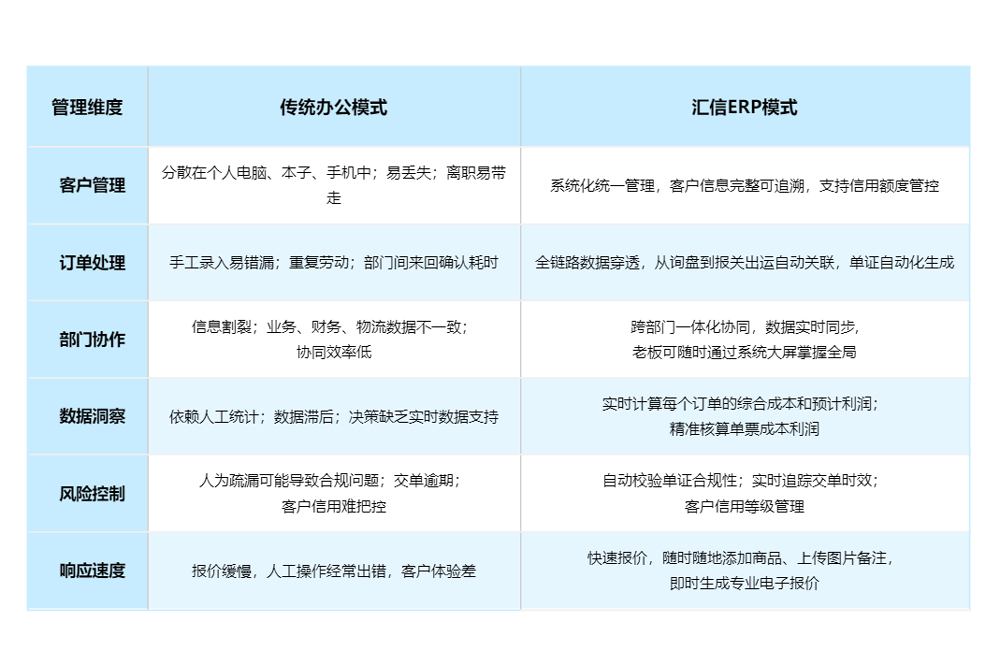 | 管理维度 | 传统办公模式 | 汇信ERP模式 |
|---|---|---|
| 客户管理 | 分散在个人电脑、本子、手机中；易丢失；离职易带走 | 系统化统一管理，客户信息完整可追溯，支持信用额度管控 |
| 订单处理 | 手工录入易错漏；重复劳动；部门间来回确认耗时 | 全链路数据穿透，从询盘到报关出运自动关联，单证自动化生成 |
| 部门协作 | 信息割裂；业务、财务、物流数据不一致；协同效率低 | 跨部门一体化协同，数据实时同步，老板可随时通过系统大屏掌握全局 |
| 数据洞察 | 依赖人工统计；数据滞后；决策缺乏实时数据支持 | 实时计算每个订单的综合成本和预计利润；精准核算单票成本利润 |
| 风险控制 | 人为疏漏可能导致合规问题；交单逾期；客户信用难把控 | 自动校验单证合规性；实时追踪交单时效；客户信用等级管理 |
| 响应速度 | 报价缓慢，人工操作经常出错，客户体验差 | 快速报价，随时随地添加商品、上传图片备注，即时生成专业电子报价 |